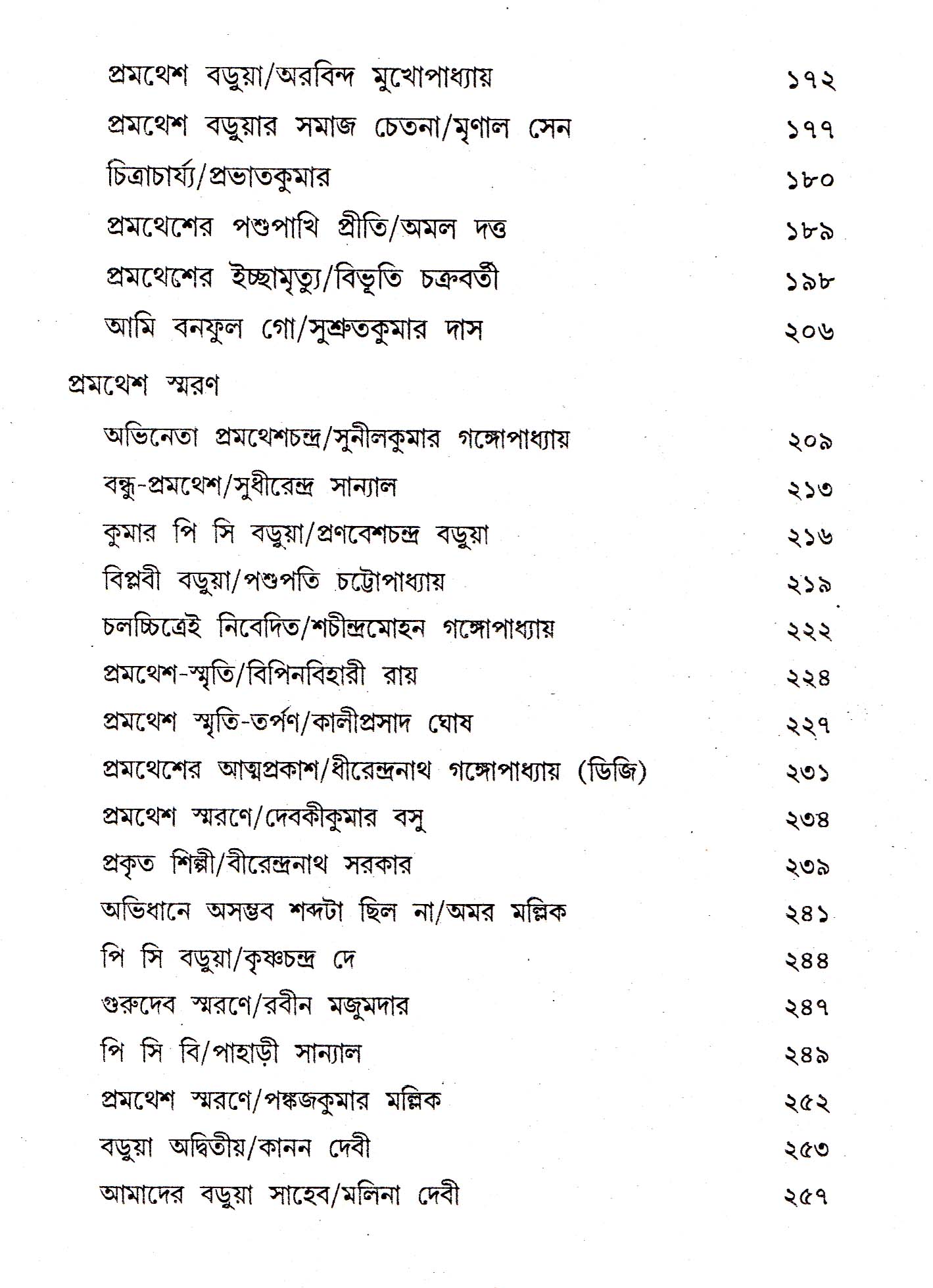 প্রমথেশ বড়ুয়া/অরবিন্দ মুখোপাধ্যায় ১৭২

প্রমথেশ বড়ুয়ার সমাজ চেতনা/মৃণাল সেন ১৭৭

চিত্রাচার্য্য/প্রভাতকুমার ১৮০

প্রমথেশের পশুপাখি প্রীতি/অমল দত্ত ১৮৯

প্রমথেশের ইচ্ছামৃত্যু/বিভূতি চক্রবর্তী ১৯৮

আমি বনফুল গো/সুশ্রুতকুমার দাস ২০৬

প্রমথেশ স্মরণ

অভিনেতা প্রমথেশচন্দ্র/সুনীলকুমার গঙ্গোপাধ্যায় ২০৯

বন্ধু-প্রমথেশ/সুধীরেন্দ্র সান্যাল ২১৩

কুমার পি সি বড়ুয়া/প্রণবেশচন্দ্র বড়ুয়া ২১৬

বিপ্লবী বড়ুয়া/পশুপতি চট্টোপাধ্যায় ২১৯

চলচ্চিত্রেই নিবেদিত/শচীন্দ্রমোহন গঙ্গোপাধ্যায় ২২২

প্রমথেশ-স্মৃতি/বিপিনবিহারী রায় ২২৪

প্রমথেশ স্মৃতি-তর্পণ/কালীপ্রসাদ ঘোষ ২২৭

প্রমথেশের আত্মপ্রকাশ/ধীরেন্দ্রনাথ গঙ্গোপাধ্যায় (ডিজি) ২৩১

প্রমথেশ স্মরণে/দেবকীকুমার বসু ২৩৪

প্রকৃত শিল্পী/বীরেন্দ্রনাথ সরকার ২৩৯

অভিধানে অসম্ভব শব্দটা ছিল না/অমর মল্লিক ২৪১

পি সি বড়ুয়া/কৃষ্ণচন্দ্র দে ২৪৪

গুরুদেব স্মরণে/রবীন মজুমদার ২৪৭

পি সি বি/পাহাড়ী সান্যাল ২৪৯

প্রমথেশ স্মরণে/পঙ্কজকুমার মল্লিক ২৫২

বড়ুয়া অদ্বিতীয়/কানন দেবী ২৫৩

আমাদের বড়ুয়া সাহেব/মলিনা দেবী ২৫৭